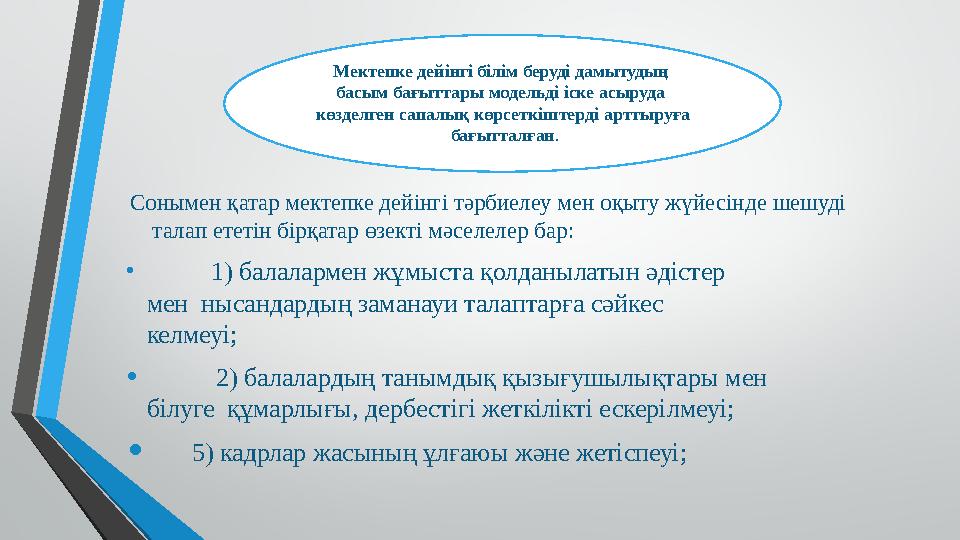 Мектепке дейінгі білім беруді дамытудың басым бағыттары модельді іске асыруда көзделген сапалық көрсеткіштерді арттыруға бағытталған.

Сонымен қатар мектепке дейінгі тәрбиелеу мен оқыту жүйесінде шешуді талап ететін бірқатар өзекті мәселелер бар:

• 1) балалармен жұмыста қолданылатын әдістер мен нысандардың заманауи талаптарға сәйкес келмеуі;

• 2) балалардың танымдық қызығушылықтары мен білуге құмарлығы, дербестігі жеткілікті ескерілмеуі;

• 5) кадрлар жасының ұлғаюы және жетіспеуі;